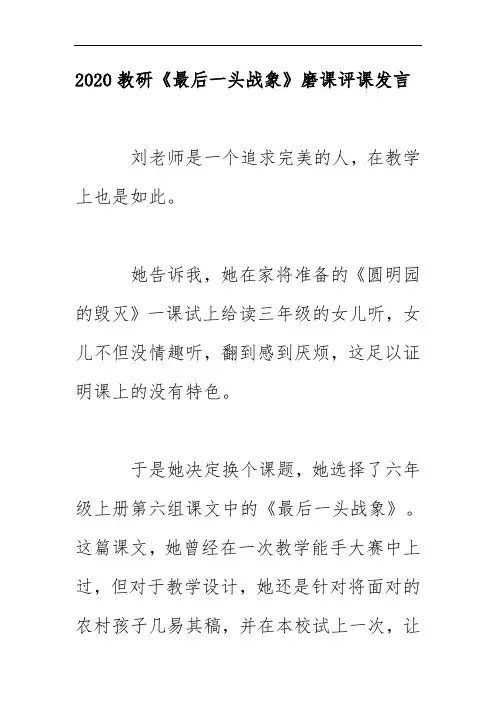 2020教研《最后一头战象》磨课评课发言

刘老师是一个追求完美的人，在教学上也是如此。

她告诉我，她在家将准备的《圆明园的毁灭》一课试上给读三年级的女儿听，女儿不但没情趣听，翻到感到厌烦，这足以证明课上的没有特色。

于是她决定换个课题，她选择了六年级上册第六组课文中的《最后一头战象》。这篇课文，她曾经在一次教学能手大赛中上过，但对于教学设计，她还是针对将面对的农村孩子几易其稿，并在本校试上一次，让